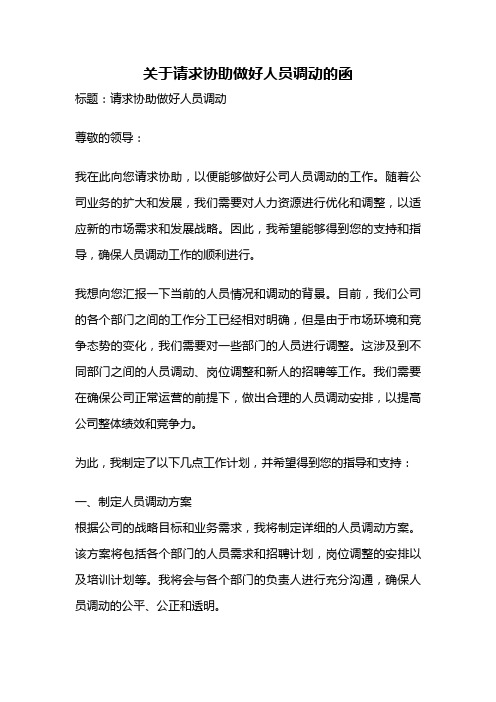 关于请求协助做好人员调动的函

标题：请求协助做好人员调动

尊敬的领导：

我在此向您请求协助，以便能够做好公司人员调动的工作。随着公司业务的扩大和发展，我们需要对人力资源进行优化和调整，以适应新的市场需求和发展战略。因此，我希望能够得到您的支持和指导，确保人员调动工作的顺利进行。

我想向您汇报一下当前的人员情况和调动的背景。目前，我们公司的各个部门之间的工作分工已经相对明确，但是由于市场环境和竞争态势的变化，我们需要对一些部门的人员进行调整。这涉及到不同部门之间的人员调动、岗位调整和新人的招聘等工作。我们需要在确保公司正常运营的前提下，做出合理的人员调动安排，以提高公司整体绩效和竞争力。

为此，我制定了以下几点工作计划，并希望得到您的指导和支持：

一、制定人员调动方案
根据公司的战略目标和业务需求，我将制定详细的人员调动方案。该方案将包括各个部门的人员需求和招聘计划，岗位调整的安排以及培训计划等。我将会与各个部门的负责人进行充分沟通，确保人员调动的公平、公正和透明。